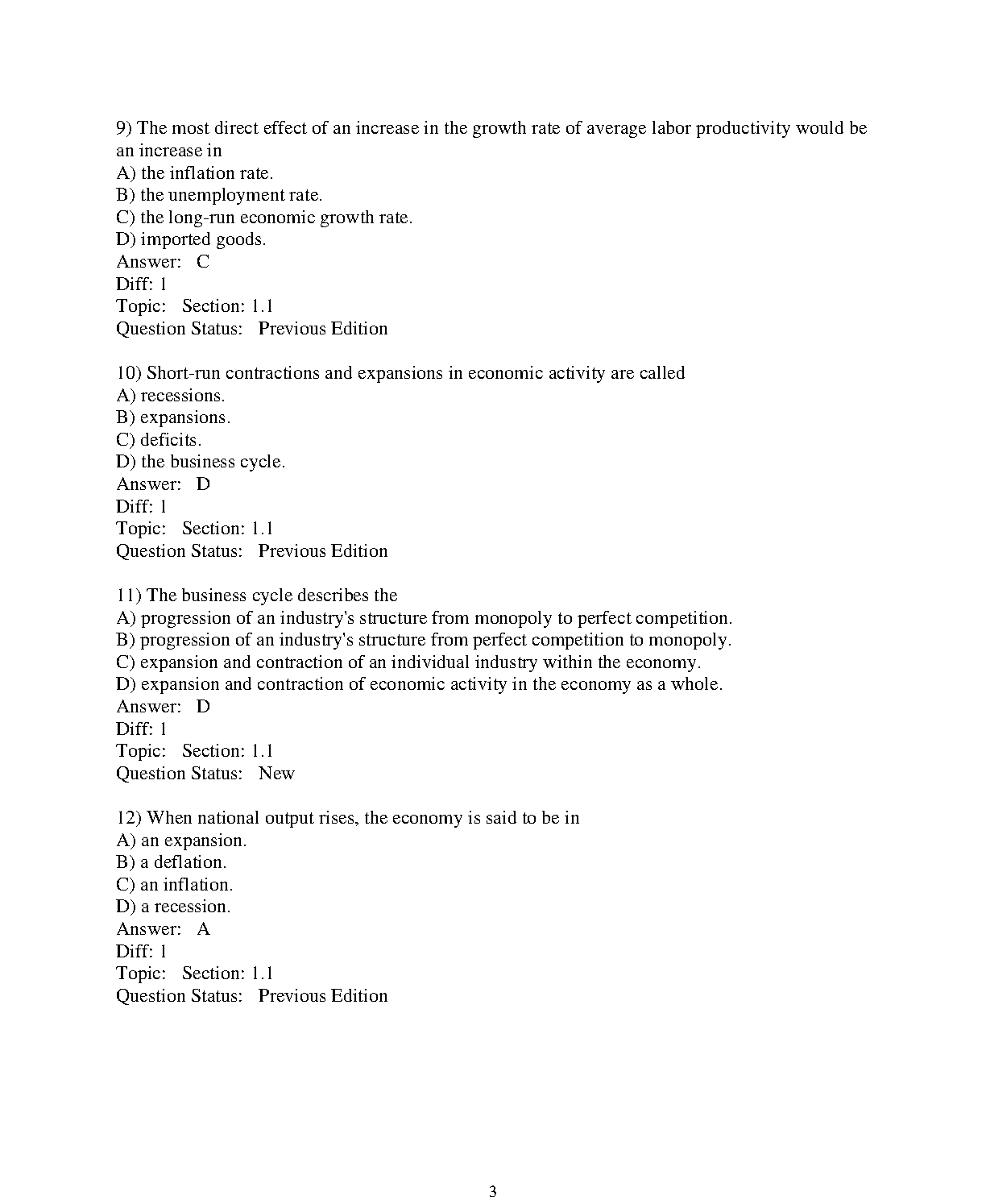 9) The most direct effect of an increase in the growth rate of average labor productivity would be an increase in
A) the inflation rate.
B) the unemployment rate.
C) the long-run economic growth rate.
D) imported goods.
Answer: C
Diff: 1
Topic: Section: 1.1
Question Status: Previous Edition

10) Short-run contractions and expansions in economic activity are called
A) recessions.
B) expansions.
C) deficits.
D) the business cycle.
Answer: D
Diff: 1
Topic: Section: 1.1
Question Status: Previous Edition

11) The business cycle describes the
A) progression of an industry's structure from monopoly to perfect competition.
B) progression of an industry's structure from perfect competition to monopoly.
C) expansion and contraction of an individual industry within the economy.
D) expansion and contraction of economic activity in the economy as a whole.
Answer: D
Diff: 1
Topic: Section: 1.1
Question Status: New

12) When national output rises, the economy is said to be in
A) an expansion.
B) a deflation.
C) an inflation.
D) a recession.
Answer: A
Diff: 1
Topic: Section: 1.1
Question Status: Previous Edition

3